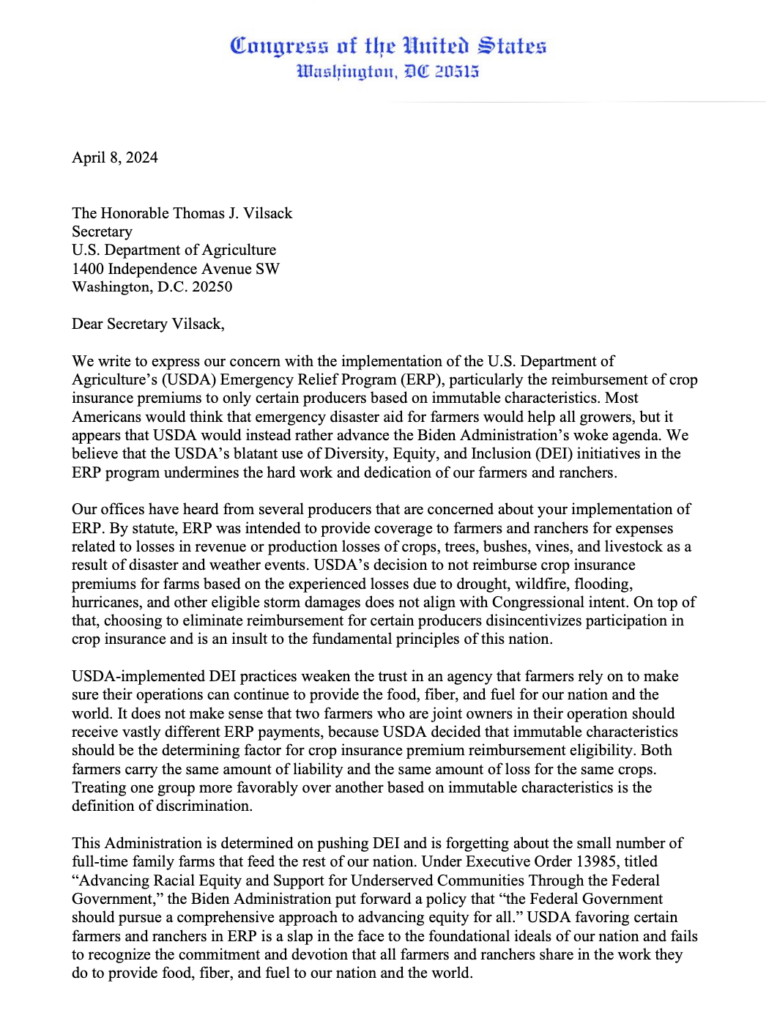 Congress of the United States
Washington, DC 20515

April 8, 2024

The Honorable Thomas J. Vilsack
Secretary
U.S. Department of Agriculture
1400 Independence Avenue SW
Washington, D.C. 20250

Dear Secretary Vilsack,

We write to express our concern with the implementation of the U.S. Department of Agriculture's (USDA) Emergency Relief Program (ERP), particularly the reimbursement of crop insurance premiums to only certain producers based on immutable characteristics. Most Americans would think that emergency disaster aid for farmers would help all growers, but it appears that USDA would instead rather advance the Biden Administration's woke agenda. We believe that the USDA's blatant use of Diversity, Equity, and Inclusion (DEI) initiatives in the ERP program undermines the hard work and dedication of our farmers and ranchers.

Our offices have heard from several producers that are concerned about your implementation of ERP. By statute, ERP was intended to provide coverage to farmers and ranchers for expenses related to losses in revenue or production losses of crops, trees, bushes, vines, and livestock as a result of disaster and weather events. USDA's decision to not reimburse crop insurance premiums for farms based on the experienced losses due to drought, wildfire, flooding, hurricanes, and other eligible storm damages does not align with Congressional intent. On top of that, choosing to eliminate reimbursement for certain producers disincentivizes participation in crop insurance and is an insult to the fundamental principles of this nation.

USDA-implemented DEI practices weaken the trust in an agency that farmers rely on to make sure their operations can continue to provide the food, fiber, and fuel for our nation and the world. It does not make sense that two farmers who are joint owners in their operation should receive vastly different ERP payments, because USDA decided that immutable characteristics should be the determining factor for crop insurance premium reimbursement eligibility. Both farmers carry the same amount of liability and the same amount of loss for the same crops. Treating one group more favorably over another based on immutable characteristics is the definition of discrimination.

This Administration is determined on pushing DEI and is forgetting about the small number of full-time family farms that feed the rest of our nation. Under Executive Order 13985, titled "Advancing Racial Equity and Support for Underserved Communities Through the Federal Government," the Biden Administration put forward a policy that "the Federal Government should pursue a comprehensive approach to advancing equity for all." USDA favoring certain farmers and ranchers in ERP is a slap in the face to the foundational ideals of our nation and fails to recognize the commitment and devotion that all farmers and ranchers share in the work they do to provide food, fiber, and fuel to our nation and the world.